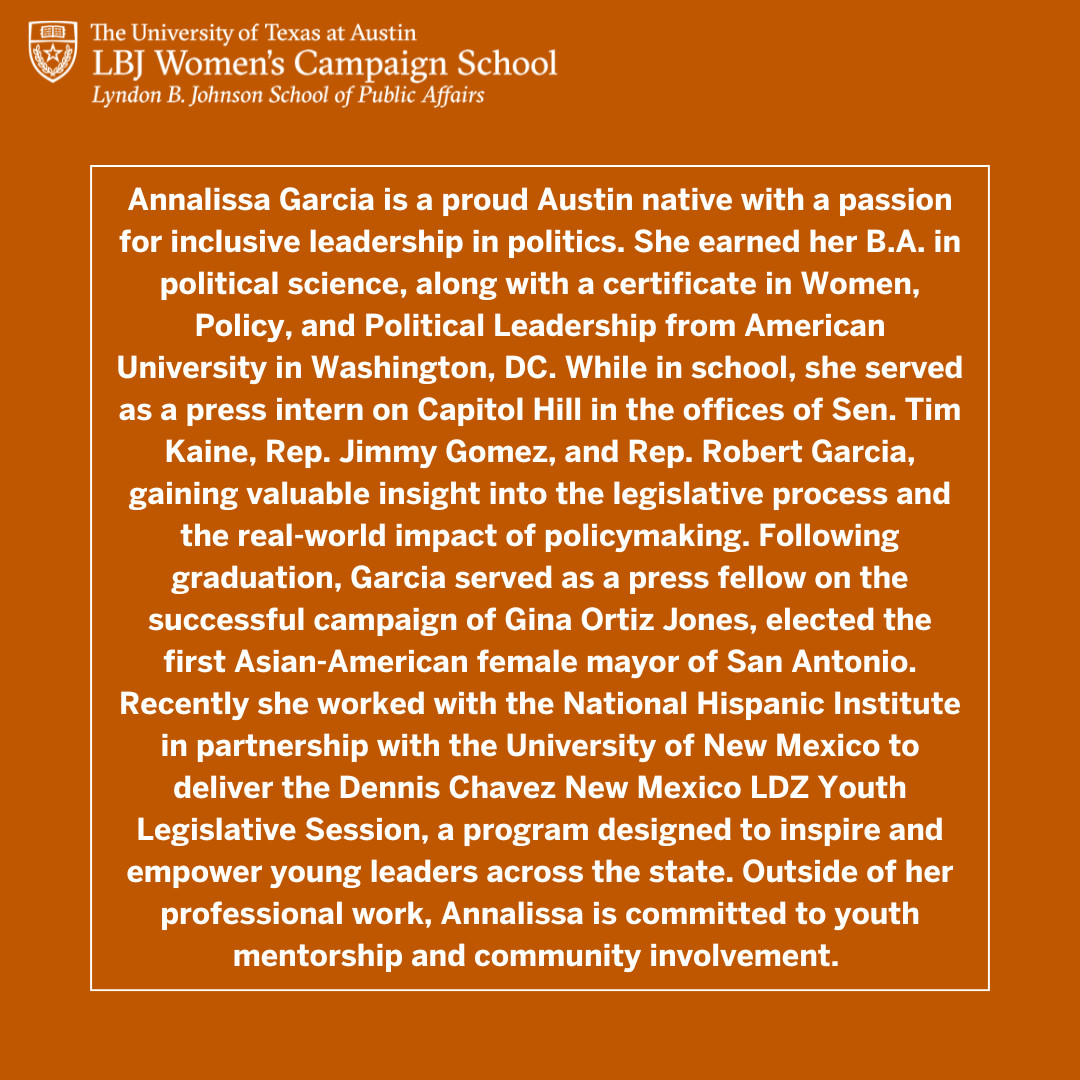 The University of Texas at Austin
LBJ Women's Campaign School
Lyndon B. Johnson School of Public Affairs

Annalissa Garcia is a proud Austin native with a passion for inclusive leadership in politics. She earned her B.A. in political science, along with a certificate in Women, Policy, and Political Leadership from American University in Washington, DC. While in school, she served as a press intern on Capitol Hill in the offices of Sen. Tim Kaine, Rep. Jimmy Gomez, and Rep. Robert Garcia, gaining valuable insight into the legislative process and the real-world impact of policymaking. Following graduation, Garcia served as a press fellow on the successful campaign of Gina Ortiz Jones, elected the first Asian-American female mayor of San Antonio. Recently she worked with the National Hispanic Institute in partnership with the University of New Mexico to deliver the Dennis Chavez New Mexico LDZ Youth Legislative Session, a program designed to inspire and empower young leaders across the state. Outside of her professional work, Annalissa is committed to youth mentorship and community involvement.